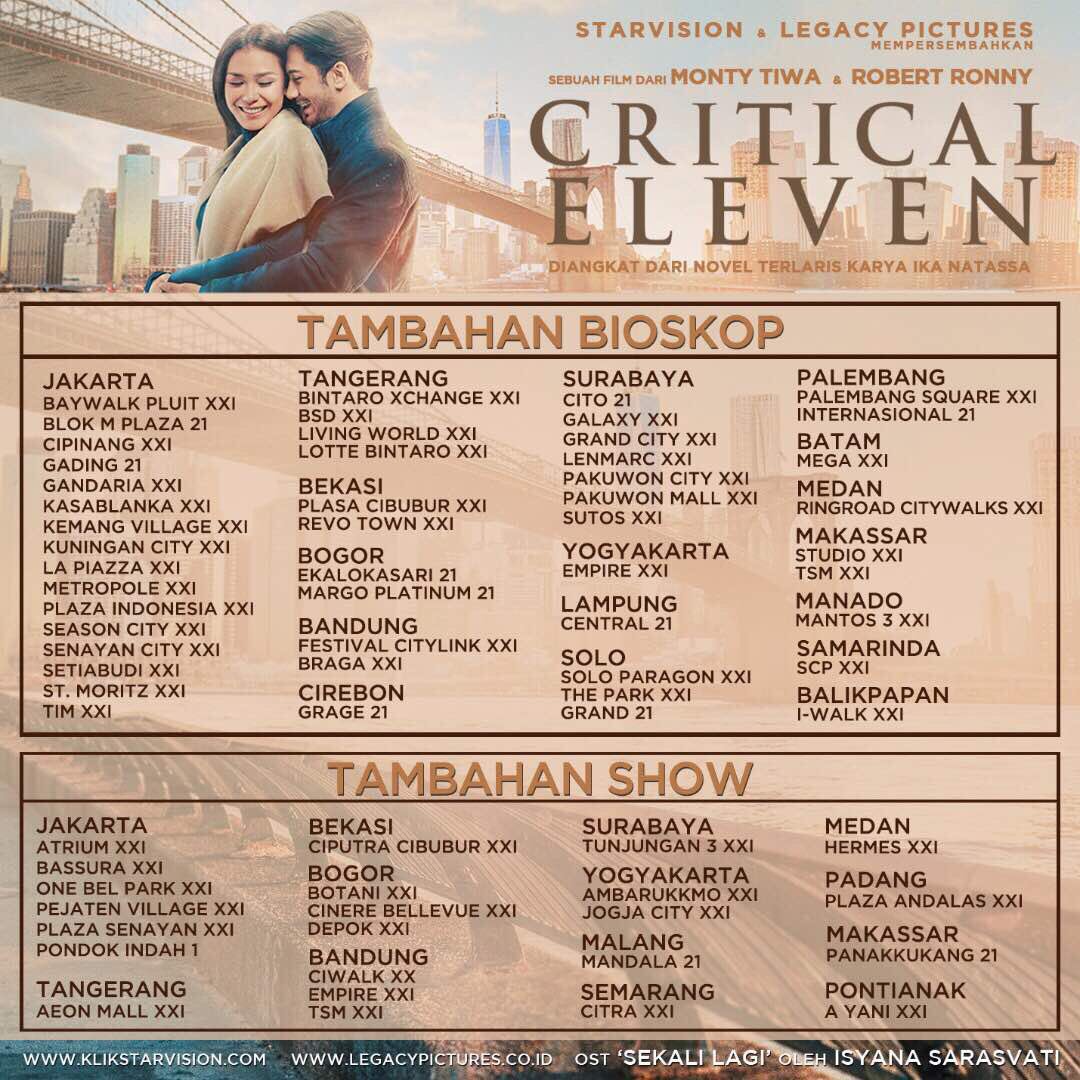 STARVISION & LEGACY PICTURES
MEMPERSEMBAHKAN

SEBUAH FILM DARI MONTY TIWA & ROBERT RONNY

CRITICAL ELEVEN

DIANGKAT DARI NOVEL TERLARIS KARYA IKA NATASSA

TAMBAHAN BIOSKOP

JAKARTA
BAYWALK PLUIT XXI
BLOK M PLAZA 21
CIPINANG XXI
GADING 21
GANDARIA XXI
KASABLANKA XXI
KEMANG VILLAGE XXI
KUNINGAN CITY XXI
LA PIAZZA XXI
METROPOLE XXI
PLAZA INDONESIA XXI
SEASON CITY XXI
SENAYAN CITY XXI
SETIABUDI XXI
ST. MORITZ XXI
TIM XXI

TANGERANG
BINTARO XCHANGE XXI
BSD XXI
LIVING WORLD XXI
LOTTE BINTARO XXI

BEKASI
PLASA CIBUBUR XXI
REVO TOWN XXI

BOGOR
EKALOKASARI 21
MARGO PLATINUM 21

BANDUNG
FESTIVAL CITYLINK XXI
BRAGA XXI

CIREBON
GRAGE 21

SURABAYA
CITO 21
GALAXY XXI
GRAND CITY XXI
LENMARC XXI
PAKUWON CITY XXI
PAKUWON MALL XXI
SUTOS XXI

YOGYAKARTA
EMPIRE XXI

LAMPUNG
CENTRAL 21

SOLO
SOLO PARAGON XXI
THE PARK XXI
GRAND 21

PALEMBANG
PALEMBANG SQUARE XXI
INTERNASIONAL 21

BATAM
MEGA XXI

MEDAN
RINGROAD CITYWALKS XXI

MAKASSAR
STUDIO XXI
TSM XXI

MANADO
MANTOS 3 XXI

SAMARINDA
SCP XXI

BALIKPAPAN
I-WALK XXI

TAMBAHAN SHOW

JAKARTA
ATRIUM XXI
BASSURA XXI
ONE BEL PARK XXI
PEJATEN VILLAGE XXI
PLAZA SENAYAN XXI
PONDOK INDAH 1

TANGERANG
AEON MALL XXI

BEKASI
CIPUTRA CIBUBUR XXI

BOGOR
BOTANI XXI
CINERE BELLEVUE XXI
DEPOK XXI

BANDUNG
CIWALK XX
EMPIRE XXI
TSM XXI

SURABAYA
TUNJUNGAN 3 XXI

YOGYAKARTA
AMBARUKKMO XXI
JOGJA CITY XXI

MALANG
MANDALA 21

SEMARANG
CITRA XXI

MEDAN
HERMES XXI

PADANG
PLAZA ANDALAS XXI

MAKASSAR
PANAKKUKANG 21

PONTIANAK
A YANI XXI

WWW.KLIKSTARVISION.COM WWW.LEGACYPICTURES.CO.ID OST 'SEKALI LAGI' OLEH ISYANA SARASVATI